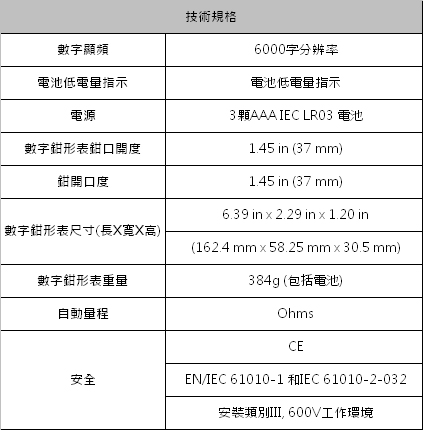 | 技術規格 | |
|---|---|
| 數字顯頻 | 6000字分辨率 |
| 電池低電量指示 | 電池低電量指示 |
| 電源 | 3顆AAA IEC LR03 電池 |
| 數字鉗形表鉗口開度 | 1.45 in (37 mm) |
| 鉗開口度 | 1.45 in (37 mm) |
| 數字鉗形表尺寸(長X寬X高) | 6.39 in x 2.29 in x 1.20 in |
| | (162.4 mm x 58.25 mm x 30.5 mm) |
| 數字鉗形表重量 | 384g (包括電池) |
| 自動量程 | Ohms |
| 安全 | CE |
| | EN/IEC 61010-1 和IEC 61010-2-032 |
| | 安裝類別III, 600V工作環境 |